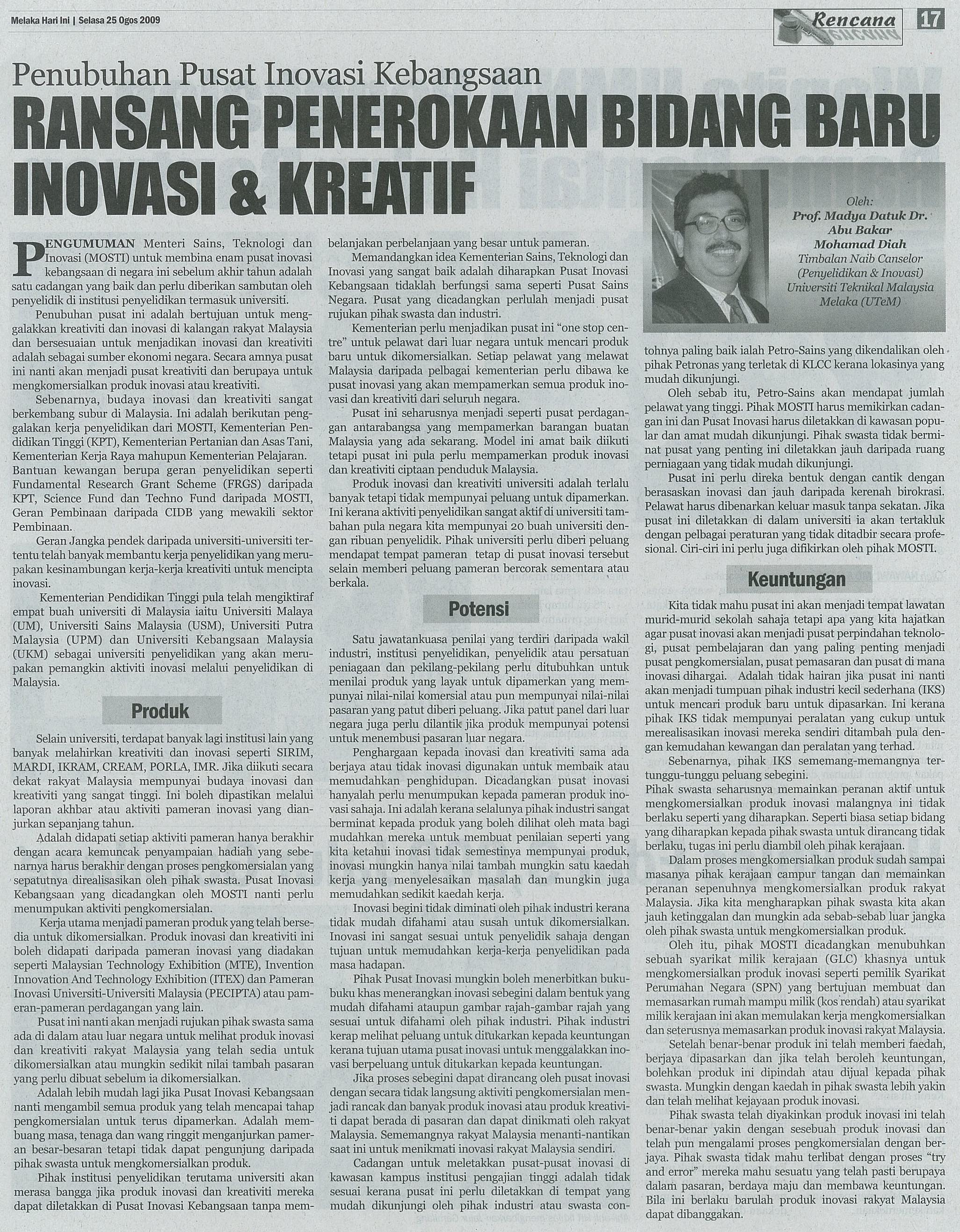 Melaka Hari Ini | Selasa 25 Ogos 2009

Rencana 17

Penubuhan Pusat Inovasi Kebangsaan

RANSANG PENEROKAAN BIDANG BARU INOVASI & KREATIF

Oleh:
Prof. Madya Datuk Dr. Abu Bakar Mohamad Diah
Timbalan Naib Canselor (Penyelidikan & Inovasi)
Universiti Teknikal Malaysia Melaka (UTeM)

PENGUMUMAN Menteri Sains, Teknologi dan Inovasi (MOSTI) untuk membina enam pusat inovasi kebangsaan di negara ini sebelum akhir tahun adalah satu cadangan yang baik dan perlu diberikan sambutan oleh penyelidik di institusi penyelidikan termasuk universiti.

Penubuhan pusat ini adalah bertujuan untuk menggalakkan kreativiti dan inovasi di kalangan rakyat Malaysia dan bersesuaian untuk menjadikan inovasi dan kreativiti adalah sebagai sumber ekonomi negara. Secara amnya pusat ini nanti akan menjadi pusat kreativiti dan berupaya untuk mengkomersialkan produk inovasi atau kreativiti.

Sebenarnya, budaya inovasi dan kreativiti sangat berkembang subur di Malaysia. Ini adalah berikutan penggalakan kerja penyelidikan dari MOSTI, Kementerian Pendidikan Tinggi (KPT), Kementerian Pertanian dan Asas Tani, Kementerian Kerja Raya mahupun Kementerian Pelajaran. Bantuan kewangan berupa geran penyelidikan seperti Fundamental Research Grant Scheme (FRGS) daripada KPT, Science Fund dan Techno Fund daripada MOSTI, Geran Pembinaan daripada CIDB yang mewakili sektor Pembinaan.

Geran Jangka pendek daripada universiti-universiti tertentu telah banyak membantu kerja penyelidikan yang merupakan kesinambungan kerja-kerja kreativiti untuk mencipta inovasi.

Kementerian Pendidikan Tinggi pula telah mengiktiraf empat buah universiti di Malaysia iaitu Universiti Malaya (UM), Universiti Sains Malaysia (USM), Universiti Putra Malaysia (UPM) dan Universiti Kebangsaan Malaysia (UKM) sebagai universiti penyelidikan yang akan merupakan pemangkin aktiviti inovasi melalui penyelidikan di Malaysia.

Produk

Selain universiti, terdapat banyak lagi institusi lain yang banyak melahirkan kreativiti dan inovasi seperti SIRIM, MARDI, IKRAM, CREAM, PORLA, IMR. Jika diikuti secara dekat rakyat Malaysia mempunyai budaya inovasi dan kreativiti yang sangat tinggi. Ini boleh dipastikan melalui laporan akhbar atau aktiviti pameran inovasi yang dianjurkan sepanjang tahun.

Adalah didapati setiap aktiviti pameran hanya berakhir dengan acara kemuncak penyampaian hadiah yang sebenarnya harus berakhir dengan proses pengkomersialan yang sepatutnya direalisasikan oleh pihak swasta. Pusat Inovasi Kebangsaan yang dicadangkan oleh MOSTI nanti perlu menumpukan aktiviti pengkomersialan.

Kerja utama menjadi pameran produk yang telah bersedia untuk dikomersialkan. Produk inovasi dan kreativiti ini boleh didapati daripada pameran inovasi yang diadakan seperti Malaysian Technology Exhibition (MTE), Invention Innovation And Technology Exhibition (ITEX) dan Pameran Inovasi Universiti-Universiti Malaysia (PECIPTA) atau pameran-pameran perdagangan yang lain.

Pusat ini nanti akan menjadi rujukan pihak swasta sama ada di dalam atau luar negara untuk melihat produk inovasi dan kreativiti rakyat Malaysia yang telah sedia untuk dikomersialkan atau mungkin sedikit nilai tambah pasaran yang perlu dibuat sebelum ia dikomersialkan.

Adalah lebih mudah lagi jika Pusat Inovasi Kebangsaan nanti mengambil semua produk yang telah mencapai tahap pengkomersialan untuk terus dipamerkan. Adalah membuang masa, tenaga dan wang ringgit menganjurkan pameran besar-besaran tetapi tidak dapat pengunjung daripada pihak swasta untuk mengkomersialkan produk.

Pihak institusi penyelidikan terutama universiti akan merasa bangga jika produk inovasi dan kreativiti mereka dapat diletakkan di Pusat Inovasi Kebangsaan tanpa membelanjakan perbelanjaan yang besar untuk pameran.

Memandangkan idea Kementerian Sains, Teknologi dan Inovasi yang sangat baik adalah diharapkan Pusat Inovasi Kebangsaan tidaklah berfungsi sama seperti Pusat Sains Negara. Pusat yang dicadangkan perlulah menjadi pusat rujukan pihak swasta dan industri.

Kementerian perlu menjadikan pusat ini "one stop centre" untuk pelawat dari luar negara untuk mencari produk baru untuk dikomersialkan. Setiap pelawat yang melawat Malaysia daripada pelbagai kementerian perlu dibawa ke pusat inovasi yang akan mempamerkan semua produk inovasi dan kreativiti dari seluruh negara.

Pusat ini seharusnya menjadi seperti pusat perdagangan antarabangsa yang mempamerkan barangan buatan Malaysia yang ada sekarang. Model ini amat baik diikuti tetapi pusat ini pula perlu mempamerkan produk inovasi dan kreativiti ciptaan penduduk Malaysia.

Produk inovasi dan kreativiti universiti adalah terlalu banyak tetapi tidak mempunyai peluang untuk dipamerkan. Ini kerana aktiviti penyelidikan sangat aktif di universiti tambahan pula negara kita mempunyai 20 buah universiti dengan ribuan penyelidik. Pihak universiti perlu diberi peluang mendapat tempat pameran tetap di pusat inovasi tersebut selain memberi peluang pameran bercorak sementara atau berkala.

Potensi

Satu jawatankuasa penilai yang terdiri daripada wakil industri, institusi penyelidikan, penyelidik atau persatuan peniagaan dan pekilang-pekilang perlu ditubuhkan untuk menilai produk yang layak untuk dipamerkan yang mempunyai nilai-nilai komersial atau pun mempunyai nilai-nilai pasaran yang patut diberi peluang. Jika patut panel dari luar negara juga perlu dilantik jika produk mempunyai potensi untuk menembusi pasaran luar negara.

Penghargaan kepada inovasi dan kreativiti sama ada berjaya atau tidak inovasi digunakan untuk membaik atau memudahkan penghidupan. Dicadangkan pusat inovasi hanyalah perlu menumpukan kepada pameran produk inovasi sahaja. Ini adalah kerana selalunya pihak industri sangat berminat kepada produk yang boleh dilihat oleh mata bagi mudahkan mereka untuk membuat penilaian seperti yang kita ketahui inovasi tidak semestinya mempunyai produk, inovasi mungkin hanya nilai tambah mungkin satu kaedah kerja yang menyelesaikan masalah dan mungkin juga memudahkan sedikit kaedah kerja.

Inovasi begini tidak diminati oleh pihak industri kerana tidak mudah difahami atau susah untuk dikomersialkan. Inovasi ini sangat sesuai untuk penyelidik sahaja dengan tujuan untuk memudahkan kerja-kerja penyelidikan pada masa hadapan.

Pihak Pusat Inovasi mungkin boleh menerbitkan buku-buku khas menerangkan inovasi sebegini dalam bentuk yang mudah difahami ataupun gambar rajah-gambar rajah yang sesuai untuk difahami oleh pihak industri. Pihak industri kerap melihat peluang untuk ditukarkan kepada keuntungan kerana tujuan utama pusat inovasi untuk menggalakkan inovasi berpeluang untuk ditukarkan kepada keuntungan.

Jika proses sebegini dapat dirancang oleh pusat inovasi dengan secara tidak langsung aktiviti pengkomersialan menjadi rancak dan banyak produk inovasi atau produk kreativiti dapat berada di pasaran dan dapat dinikmati oleh rakyat Malaysia. Sememangnya rakyat Malaysia menanti-nantikan saat ini untuk menikmati inovasi rakyat Malaysia sendiri.

Cadangan untuk meletakkan pusat-pusat inovasi di kawasan kampus institusi pengajian tinggi adalah tidak sesuai kerana pusat ini perlu diletakkan di tempat yang mudah dikunjungi oleh pihak industri atau swasta contohnya paling baik ialah Petro-Sains yang dikendalikan oleh pihak Petronas yang terletak di KLCC kerana lokasinya yang mudah dikunjungi.

Oleh sebab itu, Petro-Sains akan mendapat jumlah pelawat yang tinggi. Pihak MOSTI harus memikirkan cadangan ini dan Pusat Inovasi harus diletakkan di kawasan popular dan amat mudah dikunjungi. Pihak swasta tidak berminat pusat yang penting ini diletakkan jauh daripada ruang perniagaan yang tidak mudah dikunjungi.

Pusat ini perlu direka bentuk dengan cantik dengan berasaskan inovasi dan jauh daripada kerenah birokrasi. Pelawat harus dibenarkan keluar masuk tanpa sekatan. Jika pusat ini diletakkan di dalam universiti ia akan tertakluk dengan pelbagai peraturan yang tidak ditadbir secara profesional. Ciri-ciri ini perlu juga difikirkan oleh pihak MOSTI.

Keuntungan

Kita tidak mahu pusat ini akan menjadi tempat lawatan murid-murid sekolah sahaja tetapi apa yang kita hajatkan agar pusat inovasi akan menjadi pusat perpindahan teknologi, pusat pembelajaran dan yang paling penting menjadi pusat pengkomersialan, pusat pemasaran dan pusat di mana inovasi dihargai. Adalah tidak hairan jika pusat ini nanti akan menjadi tumpuan pihak industri kecil sederhana (IKS) untuk mencari produk baru untuk dipasarkan. Ini kerana pihak IKS tidak mempunyai peralatan yang cukup untuk merealisasikan inovasi mereka sendiri ditambah pula dengan kemudahan kewangan dan peralatan yang terhad.

Sebenarnya, pihak IKS sememang-memangnya tertunggu-tunggu peluang sebegini.
Pihak swasta seharusnya memainkan peranan aktif untuk mengkomersialkan produk inovasi malangnya ini tidak berlaku seperti yang diharapkan. Seperti biasa setiap bidang yang diharapkan kepada pihak swasta untuk dirancang tidak berlaku, tugas ini perlu diambil oleh pihak kerajaan.

Dalam proses mengkomersialkan produk sudah sampai masanya pihak kerajaan campur tangan dan memainkan peranan sepenuhnya mengkomersialkan produk rakyat Malaysia. Jika kita mengharapkan pihak swasta kita akan jauh ketinggalan dan mungkin ada sebab-sebab luar jangka oleh pihak swasta untuk mengkomersialkan produk.

Oleh itu, pihak MOSTI dicadangkan menubuhkan sebuah syarikat milik kerajaan (GLC) khasnya untuk mengkomersialkan produk inovasi seperti pemilik Syarikat Perumahan Negara (SPN) yang bertujuan membuat dan memasarkan rumah mampu milik (kos rendah) atau syarikat milik kerajaan ini akan memulakan kerja mengkomersialkan dan seterusnya memasarkan produk inovasi rakyat Malaysia.

Setelah benar-benar produk ini telah memberi faedah, berjaya dipasarkan dan jika telah beroleh keuntungan, bolehkan produk ini dipindah atau dijual kepada pihak swasta. Mungkin dengan kaedah in pihak swasta lebih yakin dan telah melihat kejayaan produk inovasi.

Pihak swasta telah diyakinkan produk inovasi ini telah benar-benar yakin dengan sesebuah produk inovasi dan telah pun mengalami proses pengkomersialan dengan berjaya. Pihak swasta tidak mahu terlibat dengan proses "try and error" mereka mahu sesuatu yang telah pasti berupaya dalam pasaran, berdaya maju dan membawa keuntungan. Bila ini berlaku barulah produk inovasi rakyat Malaysia dapat dibanggakan.